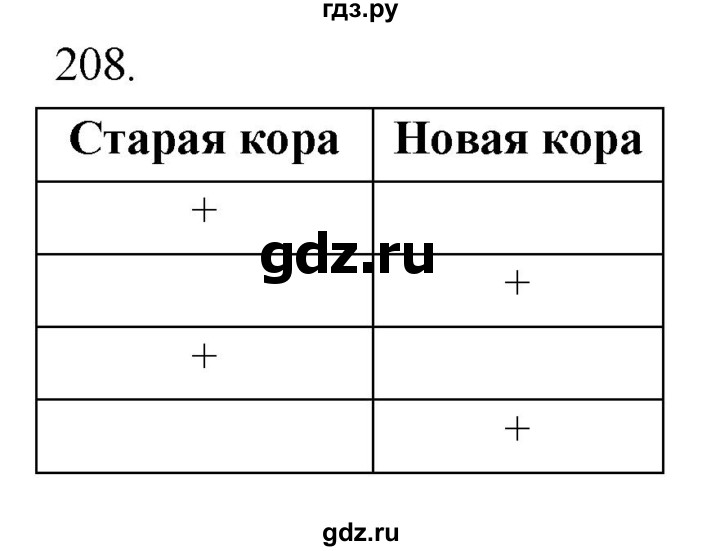 гдз.ру

208.

| Старая кора | Новая кора |
|---|---|
| + | |
| | + |
| + | |
| | + |

gdz.ru

gdz.ru